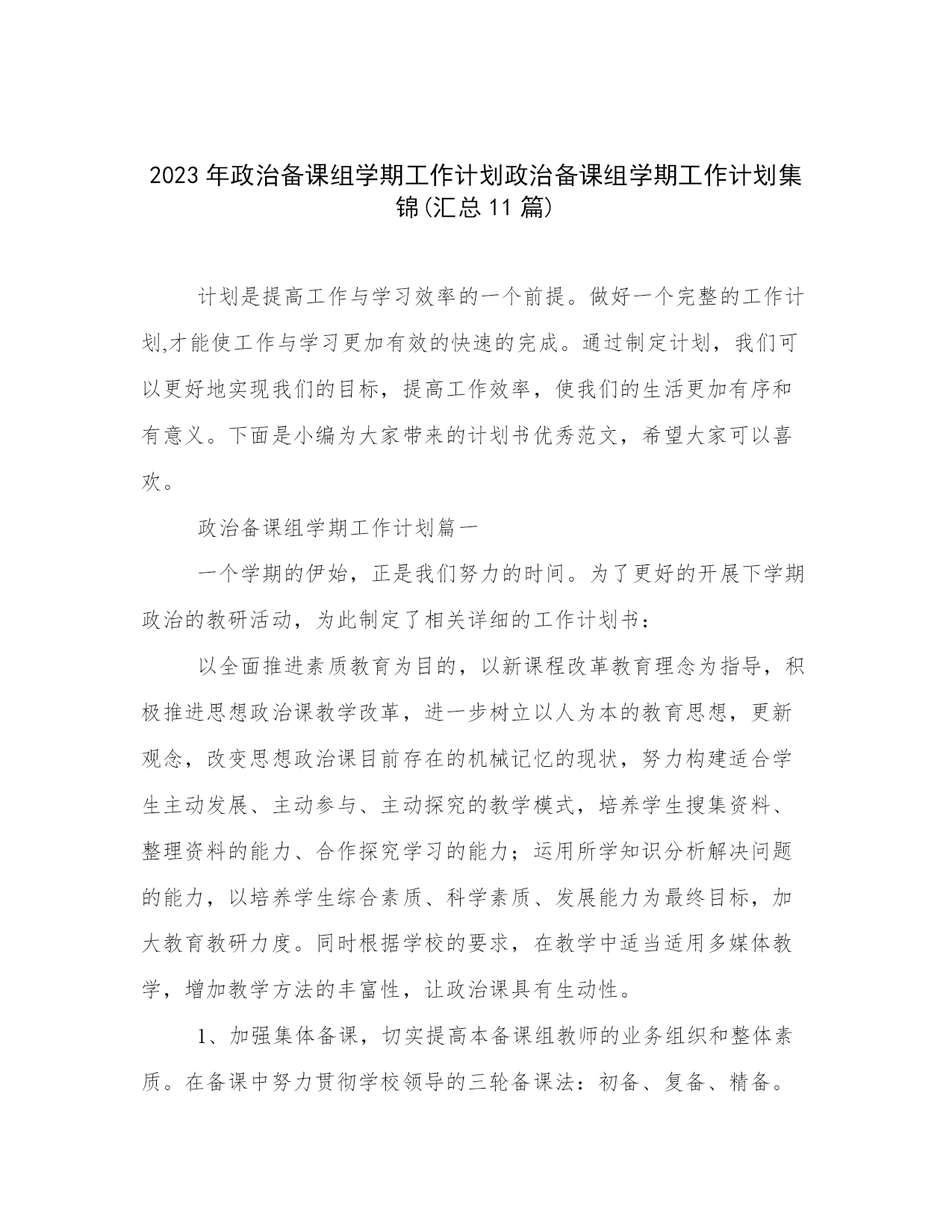 2023 年政治备课组学期工作计划政治备课组学期工作计划集锦(汇总 11 篇)

计划是提高工作与学习效率的一个前提。做好一个完整的工作计划,才能使工作与学习更加有效的快速的完成。通过制定计划，我们可以更好地实现我们的目标，提高工作效率，使我们的生活更加有序和有意义。下面是小编为大家带来的计划书优秀范文，希望大家可以喜欢。

政治备课组学期工作计划篇一

一个学期的伊始，正是我们努力的时间。为了更好的开展下学期政治的教研活动，为此制定了相关详细的工作计划书：

以全面推进素质教育为目的，以新课程改革教育理念为指导，积极推进思想政治课教学改革，进一步树立以人为本的教育思想，更新观念，改变思想政治课目前存在的机械记忆的现状，努力构建适合学生主动发展、主动参与、主动探究的教学模式，培养学生搜集资料、整理资料的能力、合作探究学习的能力；运用所学知识分析解决问题的能力，以培养学生综合素质、科学素质、发展能力为最终目标，加大教育教研力度。同时根据学校的要求，在教学中适当适用多媒体教学，增加教学方法的丰富性，让政治课具有生动性。

1、加强集体备课，切实提高本备课组教师的业务组织和整体素质。在备课中努力贯彻学校领导的三轮备课法：初备、复备、精备。